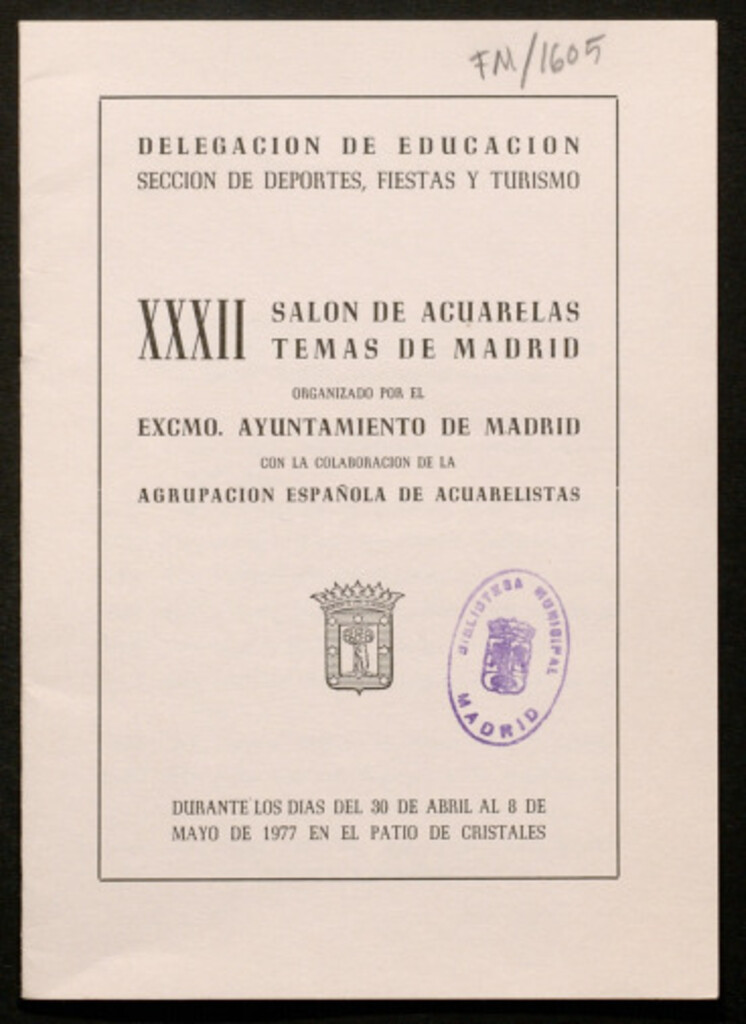 FM/1605

DELEGACION DE EDUCACION
SECCION DE DEPORTES, FIESTAS Y TURISMO

XXXII SALON DE ACUARELAS
TEMAS DE MADRID

ORGANIZADO POR EL

EXCMO. AYUNTAMIENTO DE MADRID

CON LA COLABORACION DE LA

AGRUPACION ESPAÑOLA DE ACUARELISTAS

BIBLIOTECA MUNICIPAL
MADRID

DURANTE LOS DIAS DEL 30 DE ABRIL AL 8 DE MAYO DE 1977 EN EL PATIO DE CRISTALES